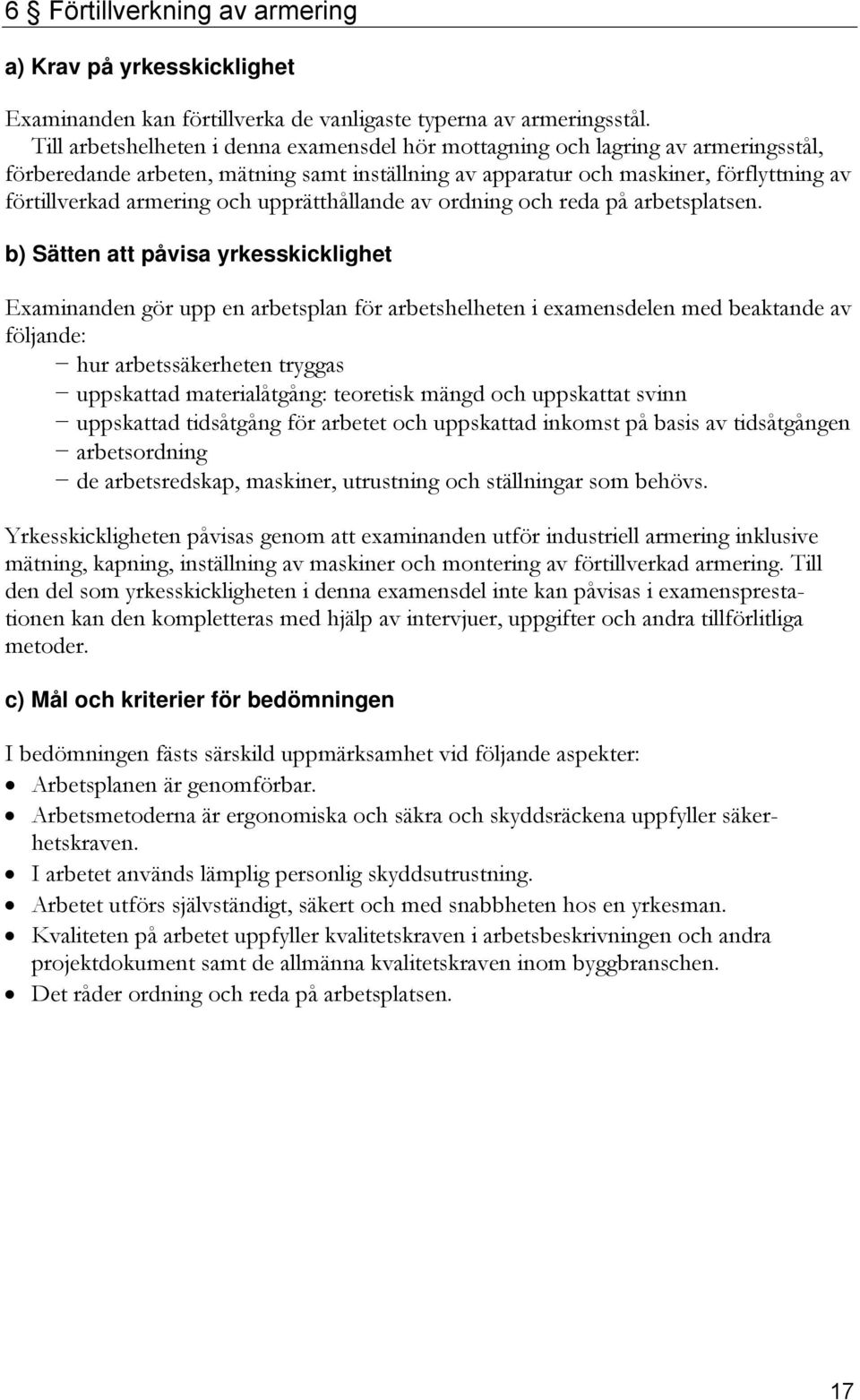 6 § Förtillverkning av armering

a) Krav på yrkesskicklighet

Examinanden kan förtillverka de vanligaste typerna av armeringsstål. Till arbetshelheten i denna examensdel hör mottagning och lagring av armeringsstål, förberedande arbeten, mätning samt inställning av apparatur och maskiner, förflyttning av förtillverkad armering och upprätthållande av ordning och reda på arbetsplatsen.

b) Sätten att påvisa yrkesskicklighet

Examinanden gör upp en arbetsplan för arbetshelheten i examensdelen med beaktande av följande:
− hur arbetssäkerheten tryggas
− uppskattad materialåtgång: teoretisk mängd och uppskattat svinn
− uppskattad tidsåtgång för arbetet och uppskattad inkomst på basis av tidsåtgången
− arbetsordning
− de arbetsredskap, maskiner, utrustning och ställningar som behövs.

Yrkesskickligheten påvisas genom att examinanden utför industriell armering inklusive mätning, kapning, inställning av maskiner och montering av förtillverkad armering. Till den del som yrkesskickligheten i denna examensdel inte kan påvisas i examensprestationen kan den kompletteras med hjälp av intervjuer, uppgifter och andra tillförlitliga metoder.

c) Mål och kriterier för bedömningen

I bedömningen fästs särskild uppmärksamhet vid följande aspekter:
• Arbetsplanen är genomförbar.
• Arbetsmetoderna är ergonomiska och säkra och skyddsräckena uppfyller säkerhetskraven.
• I arbetet används lämplig personlig skyddsutrustning.
• Arbetet utförs självständigt, säkert och med snabbheten hos en yrkesman.
• Kvaliteten på arbetet uppfyller kvalitetskraven i arbetsbeskrivningen och andra projektdokument samt de allmänna kvalitetskraven inom byggbranschen.
• Det råder ordning och reda på arbetsplatsen.

17